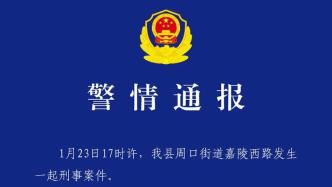 警情通报

1月23日17时许，我县周口街道嘉陵西路发生一起刑事案件。